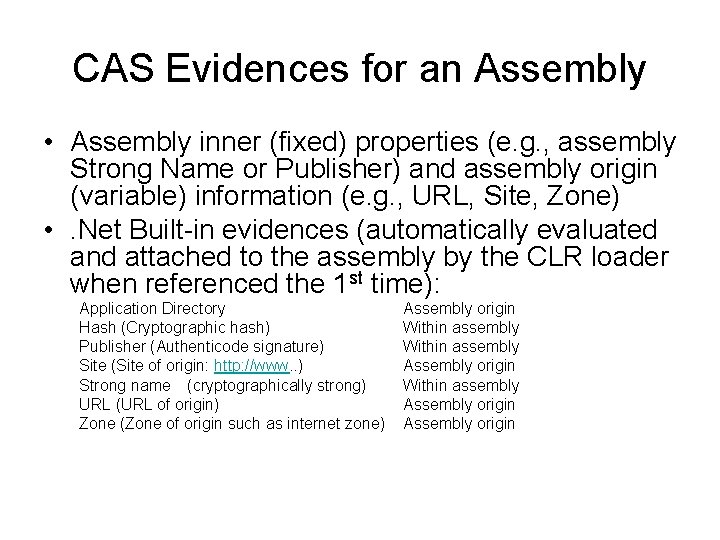 CAS Evidences for an Assembly

• Assembly inner (fixed) properties (e.g., assembly Strong Name or Publisher) and assembly origin (variable) information (e.g., URL, Site, Zone)

• .Net Built-in evidences (automatically evaluated and attached to the assembly by the CLR loader when referenced the 1$^{st}$ time):

| | |
|---|---|
| Application Directory | Assembly origin |
| Hash (Cryptographic hash) | Within assembly |
| Publisher (Authenticode signature) | Within assembly |
| Site (Site of origin: http://www..) | Assembly origin |
| Strong name (cryptographically strong) | Within assembly |
| URL (URL of origin) | Assembly origin |
| Zone (Zone of origin such as internet zone) | Assembly origin |